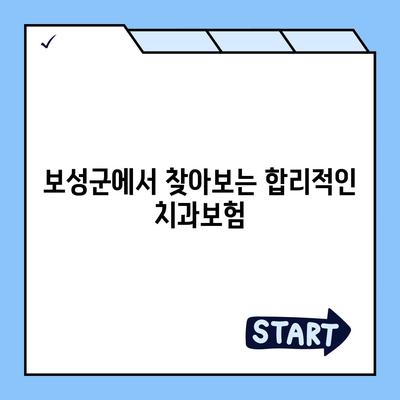 ✓

보성군에서 찾아보는 합리적인 치과보험

START